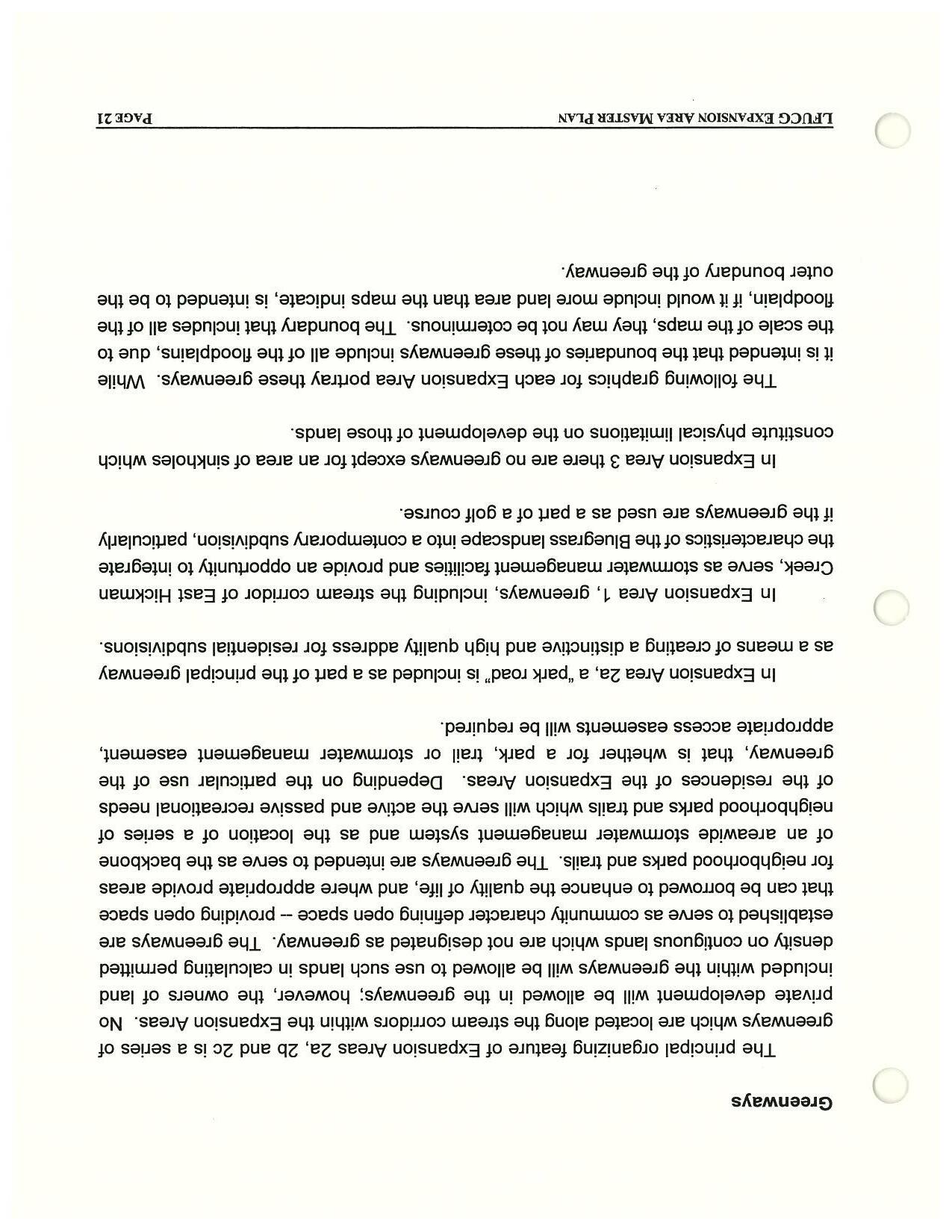 Greenways

The principal organizing feature of Expansion Areas 2a, 2b and 2c is a series of greenways which are located along the stream corridors within the Expansion Areas. No private development will be allowed in the greenways; however, the owners of land included within the greenways will be allowed to use such lands in calculating permitted density on contiguous lands which are not designated as greenway. The greenways are established to serve as community character defining open space -- providing open space that can be borrowed to enhance the quality of life, and where appropriate provide areas for neighborhood parks and trails. The greenways are intended to serve as the backbone of an areawide stormwater management system and as the location of a series of neighborhood parks and trails which will serve the active and passive recreational needs of the residences of the Expansion Areas. Depending on the particular use of the greenway, that is whether for a park, trail or stormwater management easement, appropriate access easements will be required.

In Expansion Area 2a, a "park road" is included as a part of the principal greenway as a means of creating a distinctive and high quality address for residential subdivisions.

In Expansion Area 1, greenways, including the stream corridor of East Hickman Creek, serve as stormwater management facilities and provide an opportunity to integrate the characteristics of the Bluegrass landscape into a contemporary subdivision, particularly if the greenways are used as a part of a golf course.

In Expansion Area 3 there are no greenways except for an area of sinkholes which constitute physical limitations on the development of those lands.

The following graphics for each Expansion Area portray these greenways. While it is intended that the boundaries of these greenways include all of the floodplains, due to the scale of the maps, they may not be coterminous. The boundary that includes all of the floodplain, if it would include more land area than the maps indicate, is intended to be the outer boundary of the greenway.

LFUCG EXPANSION AREA MASTER PLAN PAGE 21